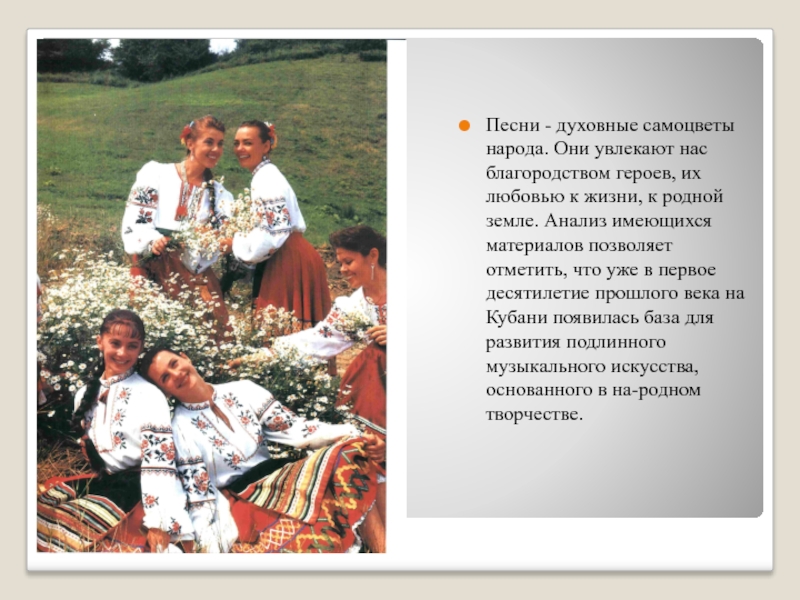 • Песни - духовные самоцветы народа. Они увлекают нас благородством героев, их любовью к жизни, к родной земле. Анализ имеющихся материалов позволяет отметить, что уже в первое десятилетие прошлого века на Кубани появилась база для развития подлинного музыкального искусства, основанного в на-родном творчестве.